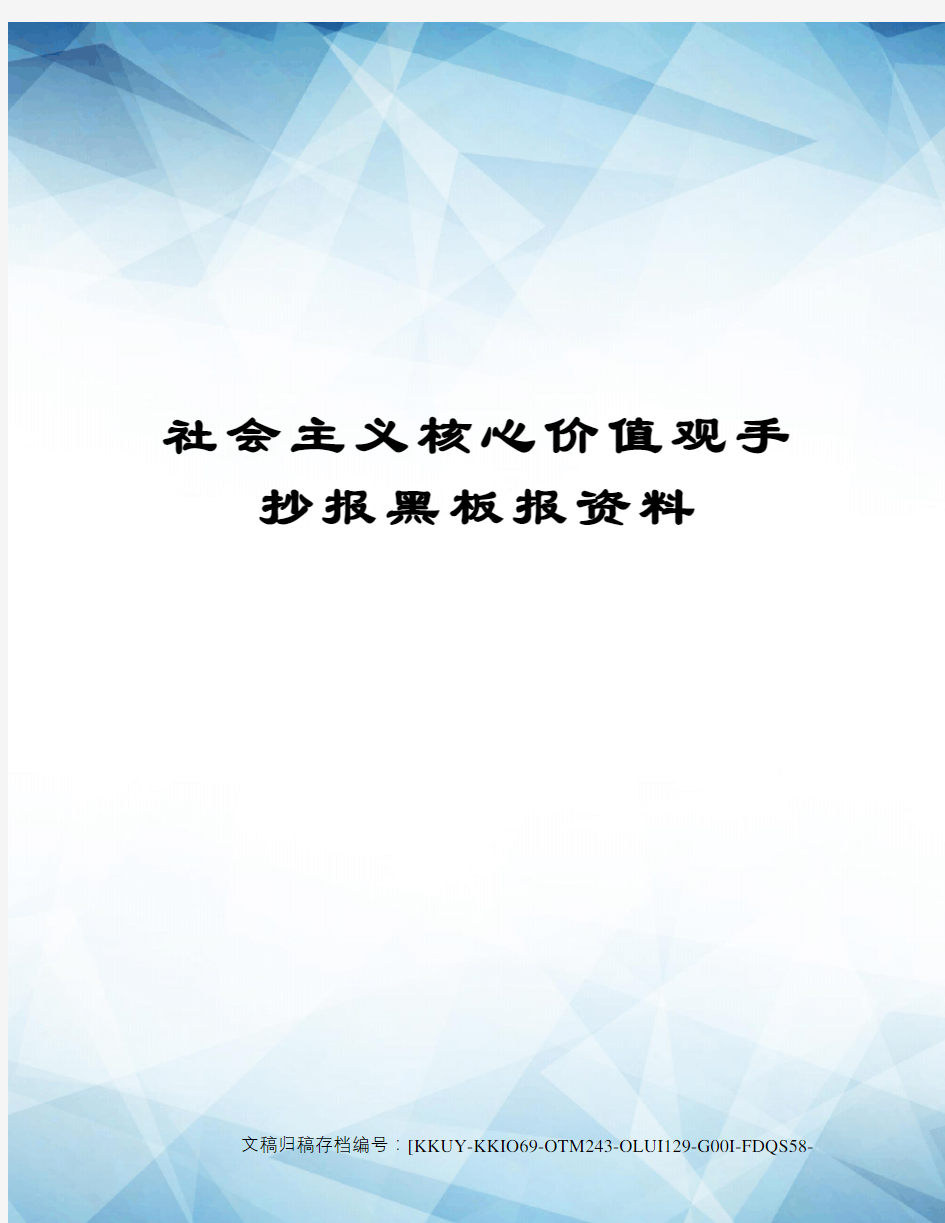 社会主义核心价值观手抄报黑板报资料

文稿归稿存档编号：[KKUY-KKIO69-OTM243-OLUI129-G00I-FDQS58-